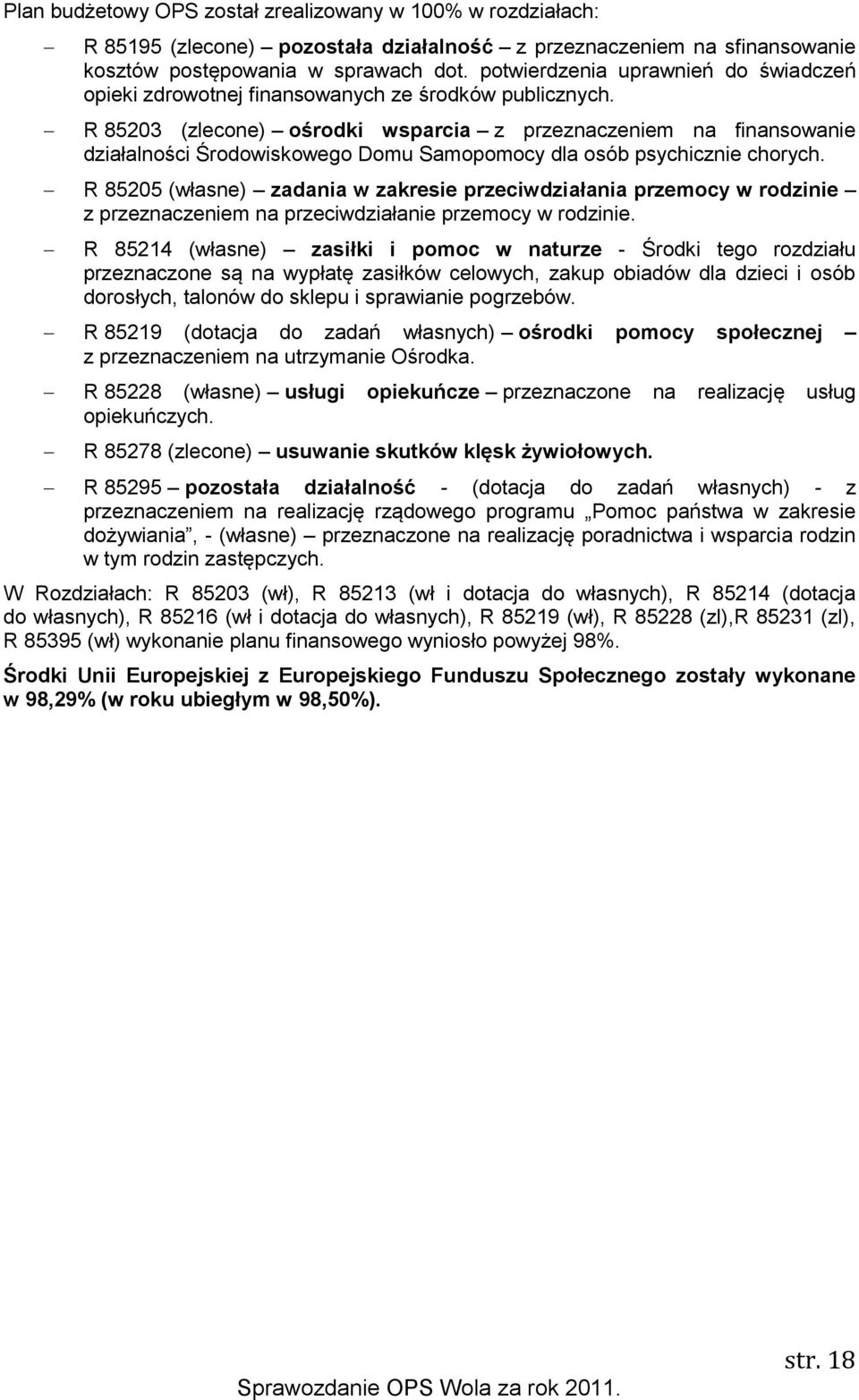 Plan budżetowy OPS został zrealizowany w 100% w rozdziałach:

– R 85195 (zlecone) – pozostała działalność – z przeznaczeniem na sfinansowanie kosztów postępowania w sprawach dot. potwierdzenia uprawnień do świadczeń opieki zdrowotnej finansowanych ze środków publicznych.

– R 85203 (zlecone) – ośrodki wsparcia – z przeznaczeniem na finansowanie działalności Środowiskowego Domu Samopomocy dla osób psychicznie chorych.

– R 85205 (własne) – zadania w zakresie przeciwdziałania przemocy w rodzinie – z przeznaczeniem na przeciwdziałanie przemocy w rodzinie.

– R 85214 (własne) – zasiłki i pomoc w naturze - Środki tego rozdziału przeznaczone są na wypłatę zasiłków celowych, zakup obiadów dla dzieci i osób dorosłych, talonów do sklepu i sprawianie pogrzebów.

– R 85219 (dotacja do zadań własnych) – ośrodki pomocy społecznej – z przeznaczeniem na utrzymanie Ośrodka.

– R 85228 (własne) – usługi opiekuńcze – przeznaczone na realizację usług opiekuńczych.

– R 85278 (zlecone) – usuwanie skutków klęsk żywiołowych.

– R 85295 – pozostała działalność - (dotacja do zadań własnych) - z przeznaczeniem na realizację rządowego programu „Pomoc państwa w zakresie dożywiania”, - (własne) – przeznaczone na realizację poradnictwa i wsparcia rodzin w tym rodzin zastępczych.

W Rozdziałach: R 85203 (wł), R 85213 (wł i dotacja do własnych), R 85214 (dotacja do własnych), R 85216 (wł i dotacja do własnych), R 85219 (wł), R 85228 (zl),R 85231 (zl), R 85395 (wł) wykonanie planu finansowego wyniosło powyżej 98%.

Środki Unii Europejskiej z Europejskiego Funduszu Społecznego zostały wykonane w 98,29% (w roku ubiegłym w 98,50%).

str. 18

Sprawozdanie OPS Wola za rok 2011.